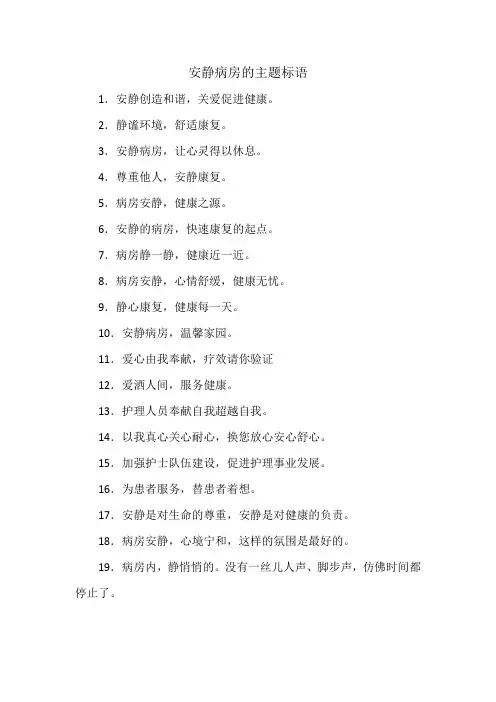 安静病房的主题标语

1. 安静创造和谐，关爱促进健康。

2. 静谧环境，舒适康复。

3. 安静病房，让心灵得以休息。

4. 尊重他人，安静康复。

5. 病房安静，健康之源。

6. 安静的病房，快速康复的起点。

7. 病房静一静，健康近一近。

8. 病房安静，心情舒缓，健康无忧。

9. 静心康复，健康每一天。

10. 安静病房，温馨家园。

11. 爱心由我奉献，疗效请你验证

12. 爱洒人间，服务健康。

13. 护理人员奉献自我超越自我。

14. 以我真心关心耐心，换您放心安心舒心。

15. 加强护士队伍建设，促进护理事业发展。

16. 为患者服务，替患者着想。

17. 安静是对生命的尊重，安静是对健康的负责。

18. 病房安静，心境宁和，这样的氛围是最好的。

19. 病房内，静悄悄的。没有一丝儿人声、脚步声，仿佛时间都停止了。